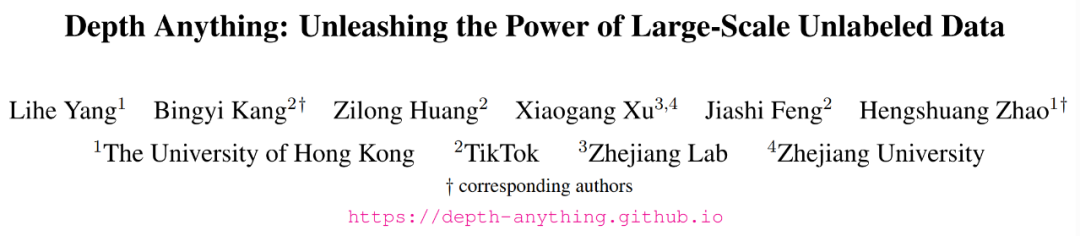 Depth Anything: Unleashing the Power of Large-Scale Unlabeled Data

Lihe Yang$^1$ Bingyi Kang$^{2\dagger}$ Zilong Huang$^2$ Xiaogang Xu$^{3,4}$ Jiashi Feng$^2$ Hengshuang Zhao$^{1\dagger}$

$^1$The University of Hong Kong $^2$TikTok $^3$Zhejiang Lab $^4$Zhejiang University

† corresponding authors

https://depth-anything.github.io